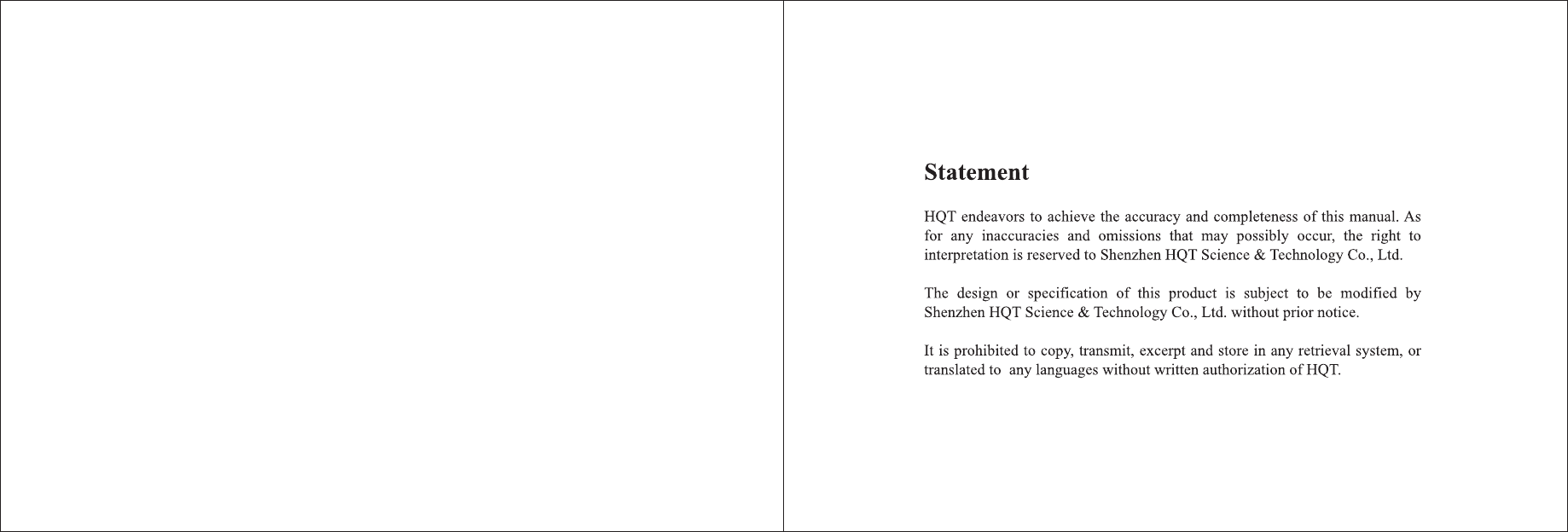 Statement

HQT endeavors to achieve the accuracy and completeness of this manual. As for any inaccuracies and omissions that may possibly occur, the right to interpretation is reserved to Shenzhen HQT Science & Technology Co., Ltd.

The design or specification of this product is subject to be modified by Shenzhen HQT Science & Technology Co., Ltd. without prior notice.

It is prohibited to copy, transmit, excerpt and store in any retrieval system, or translated to any languages without written authorization of HQT.